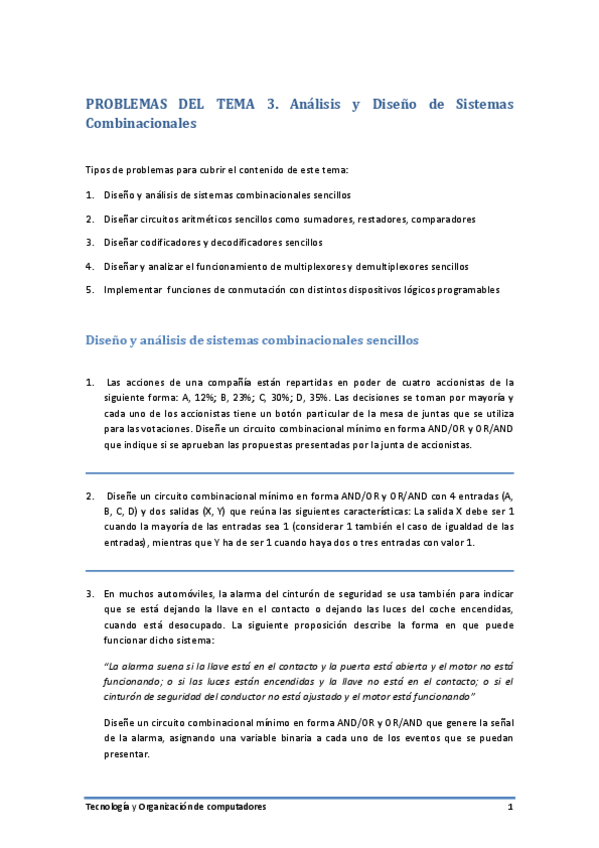 PROBLEMAS DEL TEMA 3. Análisis y Diseño de Sistemas Combinacionales

Tipos de problemas para cubrir el contenido de este tema:

1. Diseño y análisis de sistemas combinacionales sencillos
2. Diseñar circuitos aritméticos sencillos como sumadores, restadores, comparadores
3. Diseñar codificadores y decodificadores sencillos
4. Diseñar y analizar el funcionamiento de multiplexores y demultiplexores sencillos
5. Implementar funciones de conmutación con distintos dispositivos lógicos programables

Diseño y análisis de sistemas combinacionales sencillos

1. Las acciones de una compañía están repartidas en poder de cuatro accionistas de la siguiente forma: A, 12%; B, 23%; C, 30%; D, 35%. Las decisiones se toman por mayoría y cada uno de los accionistas tiene un botón particular de la mesa de juntas que se utiliza para las votaciones. Diseñe un circuito combinacional mínimo en forma AND/OR y OR/AND que indique si se aprueban las propuestas presentadas por la junta de accionistas.

2. Diseñe un circuito combinacional mínimo en forma AND/OR y OR/AND con 4 entradas (A, B, C, D) y dos salidas (X, Y) que reúna las siguientes características: La salida X debe ser 1 cuando la mayoría de las entradas sea 1 (considerar 1 también el caso de igualdad de las entradas), mientras que Y ha de ser 1 cuando haya dos o tres entradas con valor 1.

3. En muchos automóviles, la alarma del cinturón de seguridad se usa también para indicar que se está dejando la llave en el contacto o dejando las luces del coche encendidas, cuando está desocupado. La siguiente proposición describe la forma en que puede funcionar dicho sistema:

"La alarma suena si la llave está en el contacto y la puerta está abierta y el motor no está funcionando; o si las luces están encendidas y la llave no está en el contacto; o si el cinturón de seguridad del conductor no está ajustado y el motor está funcionando"

Diseñe un circuito combinacional mínimo en forma AND/OR y OR/AND que genere la señal de la alarma, asignando una variable binaria a cada uno de los eventos que se puedan presentar.

Tecnología y Organización de computadores 1